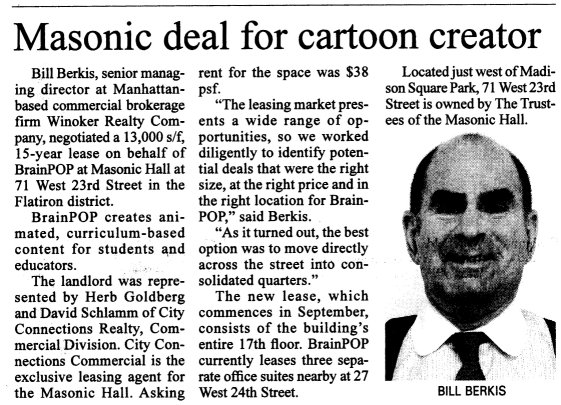 Masonic deal for cartoon creator

Bill Berkis, senior managing director at Manhattan-based commercial brokerage firm Winoker Realty Company, negotiated a 13,000 s/f, 15-year lease on behalf of BrainPOP at Masonic Hall at 71 West 23rd Street in the Flatiron district.

BrainPOP creates animated, curriculum-based content for students and educators.

The landlord was represented by Herb Goldberg and David Schlamm of City Connections Realty, Commercial Division. City Connections Commercial is the exclusive leasing agent for the Masonic Hall. Asking rent for the space was $38 psf.

"The leasing market presents a wide range of opportunities, so we worked diligently to identify potential deals that were the right size, at the right price and in the right location for BrainPOP," said Berkis.

"As it turned out, the best option was to move directly across the street into consolidated quarters."

The new lease, which commences in September, consists of the building's entire 17th floor. BrainPOP currently leases three separate office suites nearby at 27 West 24th Street.

Located just west of Madison Square Park, 71 West 23rd Street is owned by The Trustees of the Masonic Hall.

BILL BERKIS